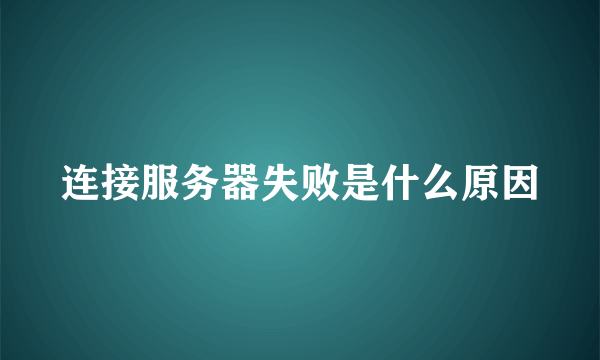 连接服务器失败是什么原因